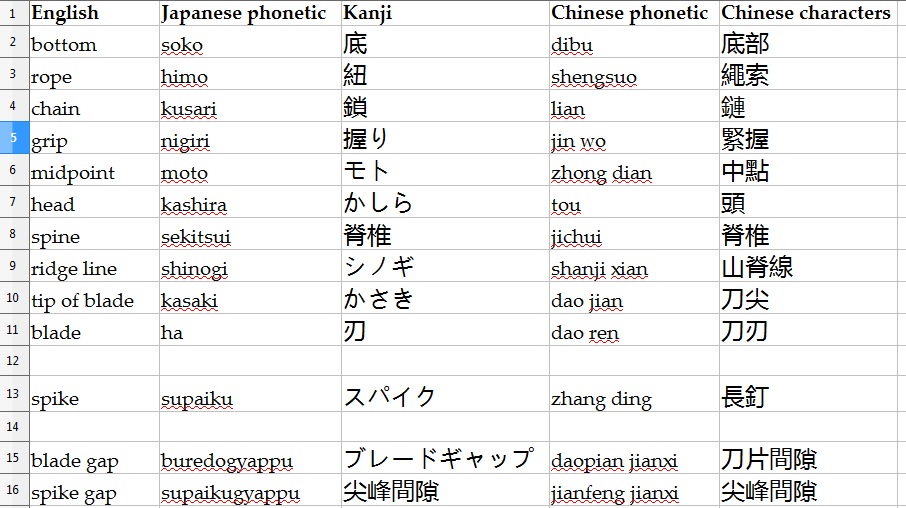 |  | English | Japanese phonetic | Kanji | Chinese phonetic | Chinese characters |
|---|---|---|---|---|---|
| 1 | English | Japanese phonetic | Kanji | Chinese phonetic | Chinese characters |
| 2 | bottom | soko | 底 | dibu | 底部 |
| 3 | rope | himo | 紐 | shengsuo | 繩索 |
| 4 | chain | kusari | 鎖 | lian | 鏈 |
| 5 | grip | nigiri | 握り | jin wo | 緊握 |
| 6 | midpoint | moto | モト | zhong dian | 中點 |
| 7 | head | kashira | かしら | tou | 頭 |
| 8 | spine | sekitsui | 脊椎 | jichui | 脊椎 |
| 9 | ridge line | shinogi | シノギ | shanji xian | 山脊線 |
| 10 | tip of blade | kasaki | かさき | dao jian | 刀尖 |
| 11 | blade | ha | 刃 | dao ren | 刀刃 |
| 12 |  |  |  |  |  |
| 13 | spike | supaiku | スパイク | zhang ding | 長釘 |
| 14 |  |  |  |  |  |
| 15 | blade gap | buredogyappu | ブレードギャップ | daopian jianxi | 刀片間隙 |
| 16 | spike gap | supaikugyappu | 尖峰間隙 | jianfeng jianxi | 尖峰間隙 |